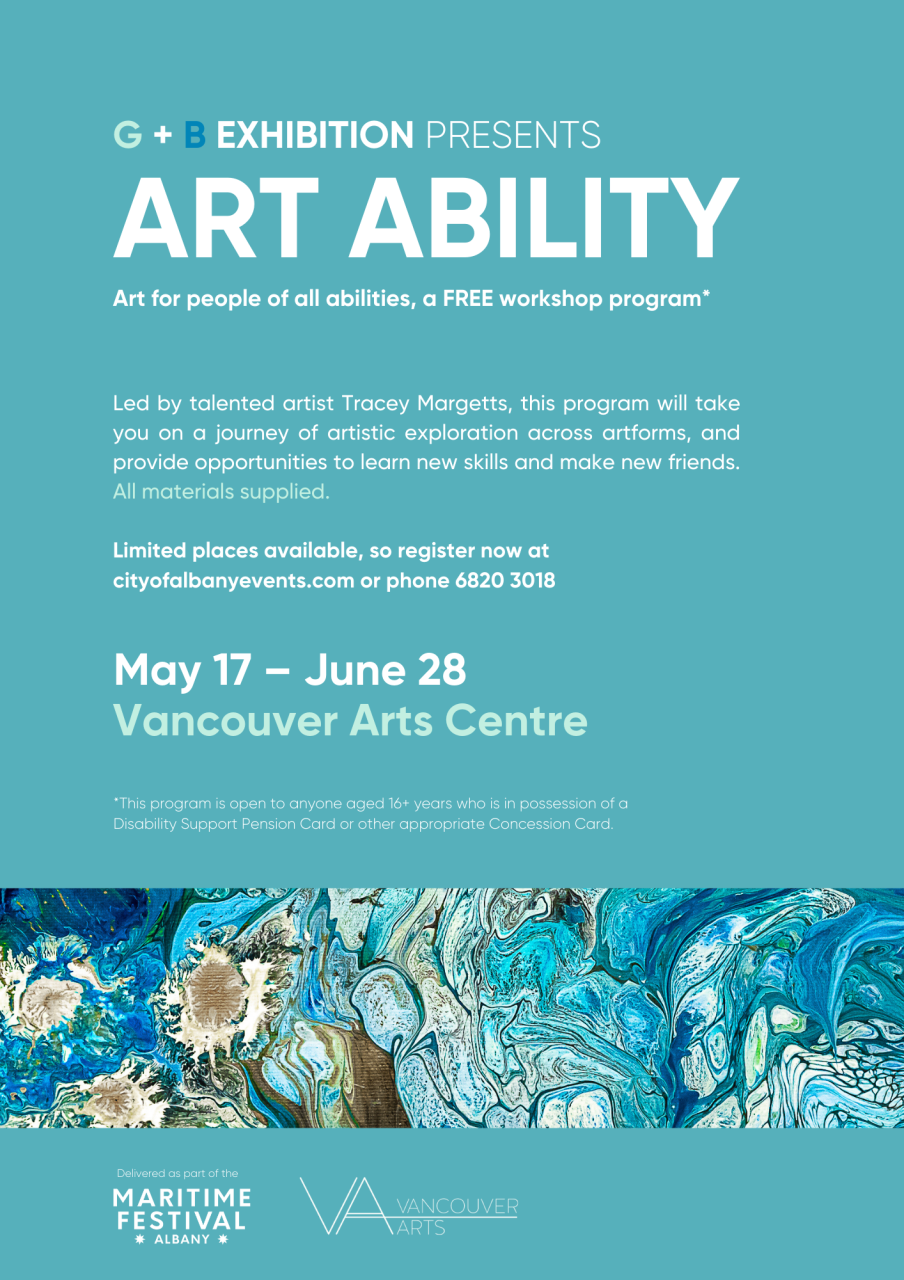 G + B EXHIBITION PRESENTS

ART ABILITY

Art for people of all abilities, a FREE workshop program*

Led by talented artist Tracey Margetts, this program will take you on a journey of artistic exploration across artforms, and provide opportunities to learn new skills and make new friends. All materials supplied.

Limited places available, so register now at cityofalbanyevents.com or phone 6820 3018

May 17 – June 28
Vancouver Arts Centre

*This program is open to anyone aged 16+ years who is in possession of a Disability Support Pension Card or other appropriate Concession Card.

Delivered as part of the
MARITIME FESTIVAL
ALBANY

VA VANCOUVER ARTS